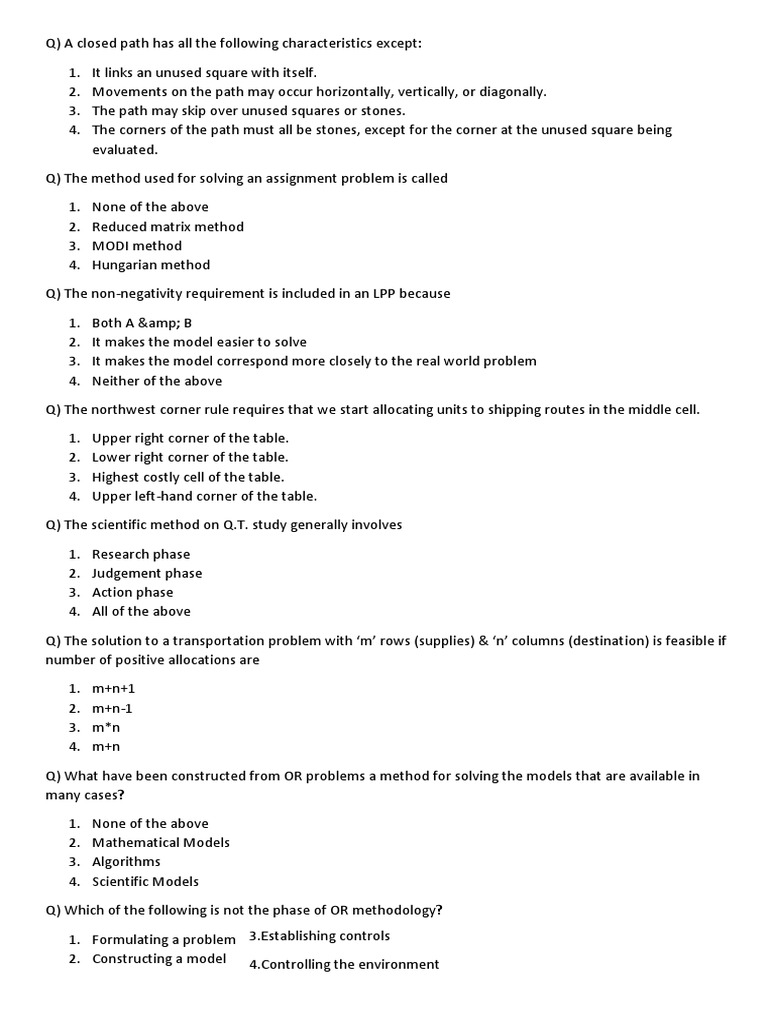 Q) A closed path has all the following characteristics except:

1. It links an unused square with itself.
2. Movements on the path may occur horizontally, vertically, or diagonally.
3. The path may skip over unused squares or stones.
4. The corners of the path must all be stones, except for the corner at the unused square being evaluated.

Q) The method used for solving an assignment problem is called

1. None of the above
2. Reduced matrix method
3. MODI method
4. Hungarian method

Q) The non-negativity requirement is included in an LPP because

1. Both A &amp; B
2. It makes the model easier to solve
3. It makes the model correspond more closely to the real world problem
4. Neither of the above

Q) The northwest corner rule requires that we start allocating units to shipping routes in the middle cell.

1. Upper right corner of the table.
2. Lower right corner of the table.
3. Highest costly cell of the table.
4. Upper left-hand corner of the table.

Q) The scientific method on Q.T. study generally involves

1. Research phase
2. Judgement phase
3. Action phase
4. All of the above

Q) The solution to a transportation problem with 'm' rows (supplies) & 'n' columns (destination) is feasible if number of positive allocations are

1. m+n+1
2. m+n-1
3. m*n
4. m+n

Q) What have been constructed from OR problems a method for solving the models that are available in many cases?

1. None of the above
2. Mathematical Models
3. Algorithms
4. Scientific Models

Q) Which of the following is not the phase of OR methodology?

1. Formulating a problem
2. Constructing a model

3.Establishing controls
4.Controlling the environment